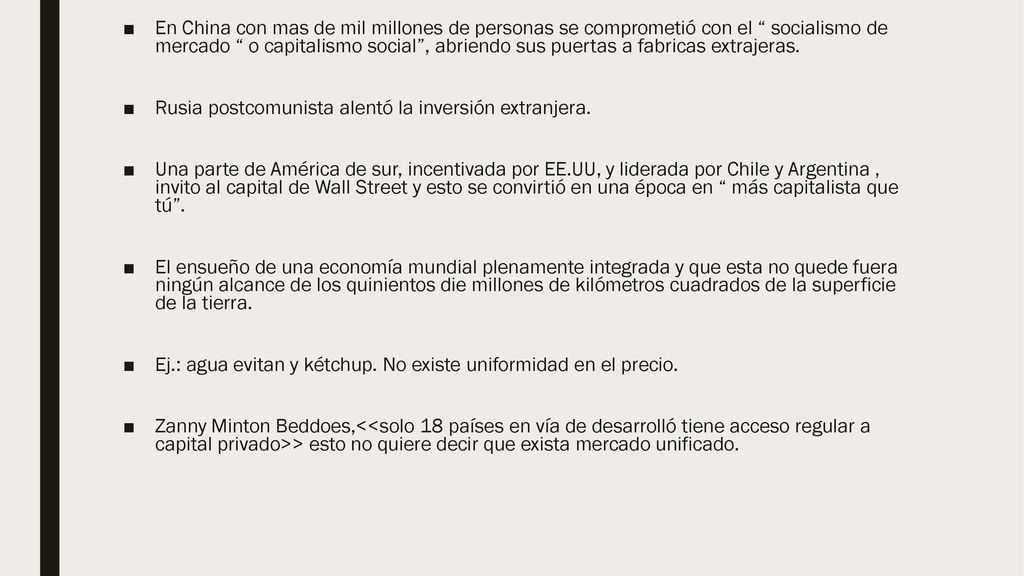 ■ En China con mas de mil millones de personas se comprometió con el “ socialismo de mercado “ o capitalismo social”, abriendo sus puertas a fabricas extrajeras.

■ Rusia postcomunista alentó la inversión extranjera.

■ Una parte de América de sur, incentivada por EE.UU, y liderada por Chile y Argentina , invito al capital de Wall Street y esto se convirtió en una época en “ más capitalista que tú”.

■ El ensueño de una economía mundial plenamente integrada y que esta no quede fuera ningún alcance de los quinientos die millones de kilómetros cuadrados de la superficie de la tierra.

■ Ej.: agua evitan y kétchup. No existe uniformidad en el precio.

■ Zanny Minton Beddoes,<<solo 18 países en vía de desarrolló tiene acceso regular a capital privado>> esto no quiere decir que exista mercado unificado.